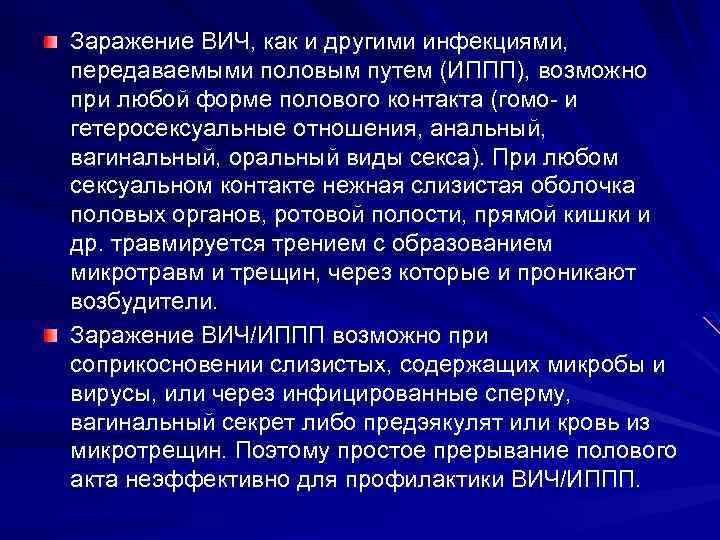 • Заражение ВИЧ, как и другими инфекциями, передаваемыми половым путем (ИППП), возможно при любой форме полового контакта (гомо- и гетеросексуальные отношения, анальный, вагинальный, оральный виды секса). При любом сексуальном контакте нежная слизистая оболочка половых органов, ротовой полости, прямой кишки и др. травмируется трением с образованием микротравм и трещин, через которые и проникают возбудители.

• Заражение ВИЧ/ИППП возможно при соприкосновении слизистых, содержащих микробы и вирусы, или через инфицированные сперму, вагинальный секрет либо предэякулят или кровь из микротрещин. Поэтому простое прерывание полового акта неэффективно для профилактики ВИЧ/ИППП.